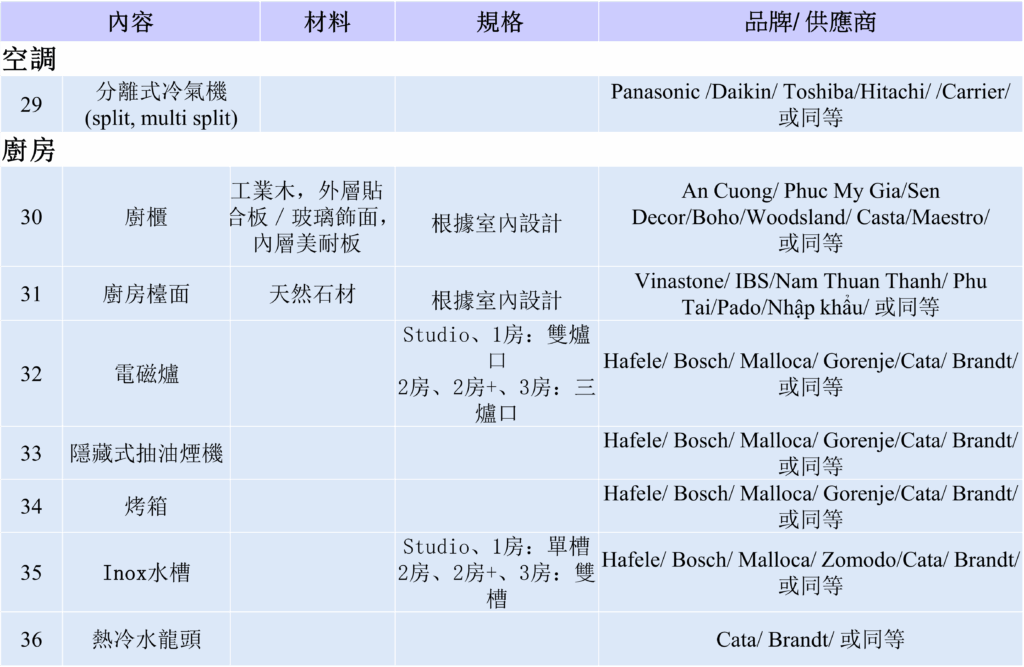 |  | 內容 | 材料 | 規格 | 品牌/ 供應商 |
|---|---|---|---|---|
| 空調 | | | | |
| 29 | 分離式冷氣機 (split, multi split) | | | Panasonic /Daikin/ Toshiba/Hitachi/ /Carrier/ 或同等 |
| 廚房 | | | | |
| 30 | 廚櫃 | 工業木，外層貼合板 / 玻璃飾面，內層美耐板 | 根據室內設計 | An Cuong/ Phuc My Gia/Sen Decor/Boho/Woodsland/ Casta/Maestro/ 或同等 |
| 31 | 廚房檯面 | 天然石材 | 根據室內設計 | Vinastone/ IBS/Nam Thuan Thanh/ Phu Tai/Pado/Nhập khẩu/ 或同等 |
| 32 | 電磁爐 | | Studio、1房：雙爐口 2房、2房+、3房：三爐口 | Hafele/ Bosch/ Malloca/ Gorenje/Cata/ Brandt/ 或同等 |
| 33 | 隱藏式抽油煙機 | | | Hafele/ Bosch/ Malloca/ Gorenje/Cata/ Brandt/ 或同等 |
| 34 | 烤箱 | | | Hafele/ Bosch/ Malloca/ Gorenje/Cata/ Brandt/ 或同等 |
| 35 | Inox水槽 | | Studio、1房：單槽 2房、2房+、3房：雙槽 | Hafele/ Bosch/ Malloca/ Zomodo/Cata/ Brandt/ 或同等 |
| 36 | 熱冷水龍頭 | | | Cata/ Brandt/ 或同等 |